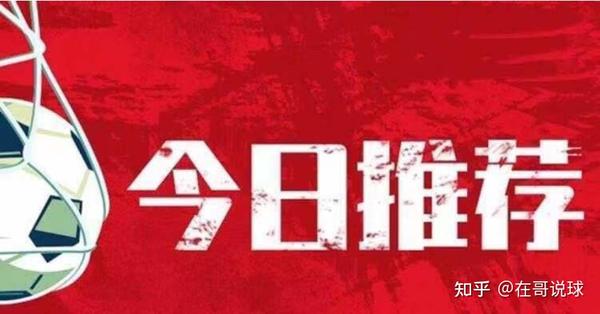 今日推荐

知乎 @在哥说球